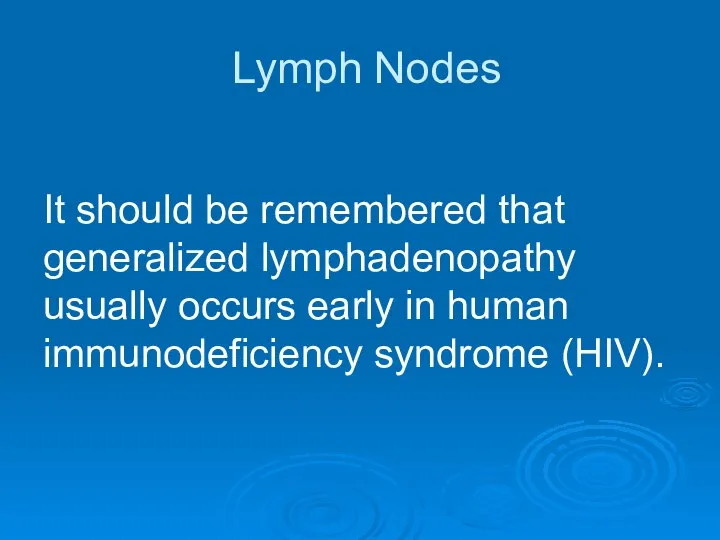 Lymph Nodes

It should be remembered that generalized lymphadenopathy usually occurs early in human immunodeficiency syndrome (HIV).